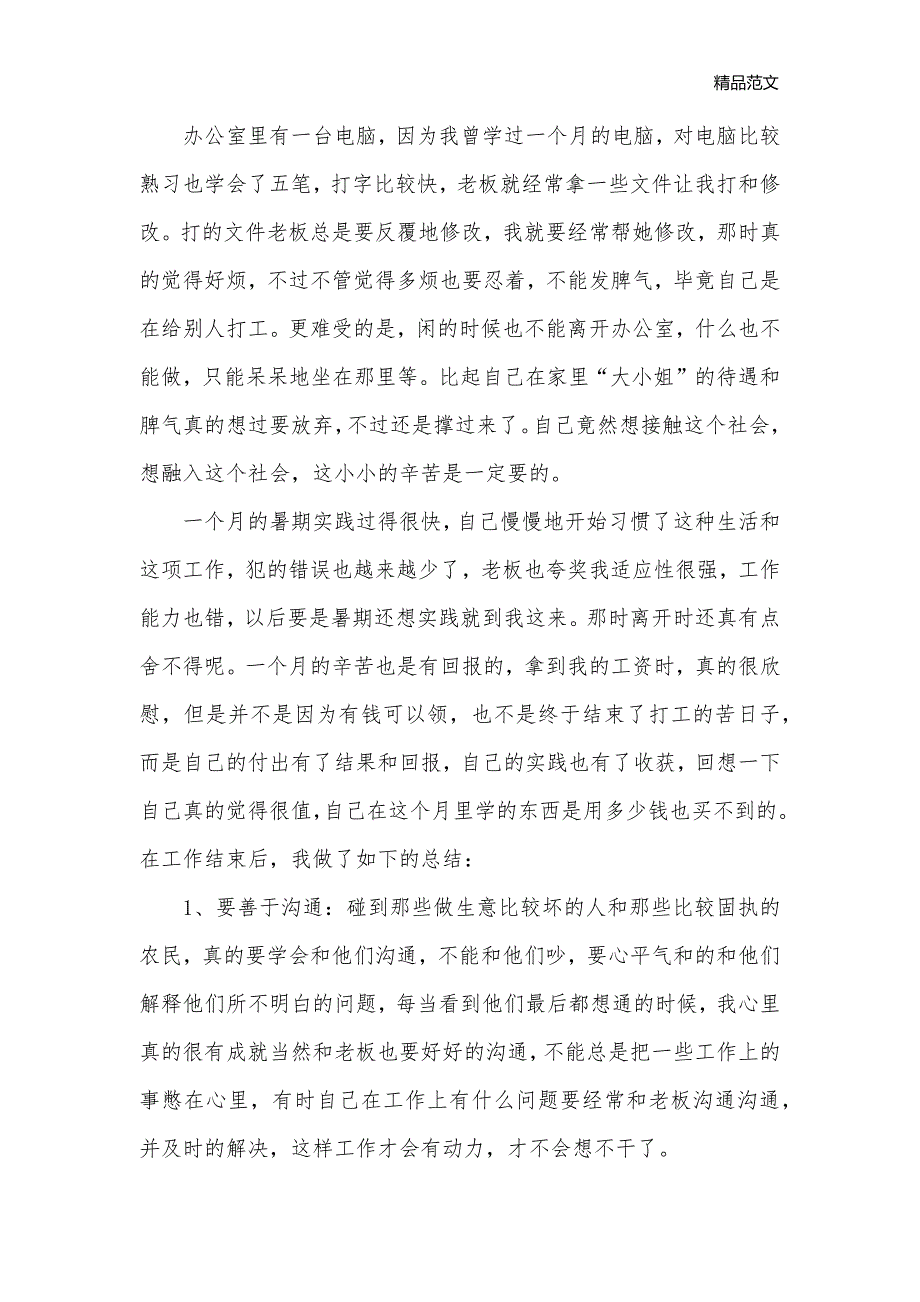 精品范文

办公室里有一台电脑，因为我曾学过一个月的电脑，对电脑比较熟习也学会了五笔，打字比较快，老板就经常拿一些文件让我打和修改。打的文件老板总是要反覆地修改，我就要经常帮她修改，那时真的觉得好烦，不过不管觉得多烦也要忍着，不能发脾气，毕竟自己是在给别人打工。更难受的是，闲的时候也不能离开办公室，什么也不能做，只能呆呆地坐在那里等。比起自己在家里“大小姐”的待遇和脾气真的想过要放弃，不过还是撑过来了。自己竟然想接触这个社会，想融入这个社会，这小小的辛苦是一定要的。

一个月的暑期实践过得很快，自己慢慢地开始习惯了这种生活和这项工作，犯的错误也越来越少了，老板也夸奖我适应性很强，工作能力也错，以后要是暑期还想实践就到我这来。那时离开时还真有点舍不得呢。一个月的辛苦也是有回报的，拿到我的工资时，真的很欣慰，但是并不是因为有钱可以领，也不是终于结束了打工的苦日子，而是自己的付出有了结果和回报，自己的实践也有了收获，回想一下自己真的觉得很值，自己在这个月里学的东西是用多少钱也买不到的。在工作结束后，我做了如下的总结：

1、要善于沟通：碰到那些做生意比较坏的人和那些比较固执的农民，真的要学会和他们沟通，不能和他们吵，要心平气和的和他们解释他们所不明白的问题，每当看到他们最后都想通的时候，我心里真的很有成就当然和老板也要好好的沟通，不能总是把一些工作上的事憋在心里，有时自己在工作上有什么问题要经常和老板沟通沟通，并及时的解决，这样工作才会有动力，才不会想不干了。